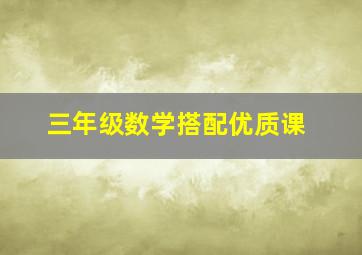 三年级数学搭配优质课